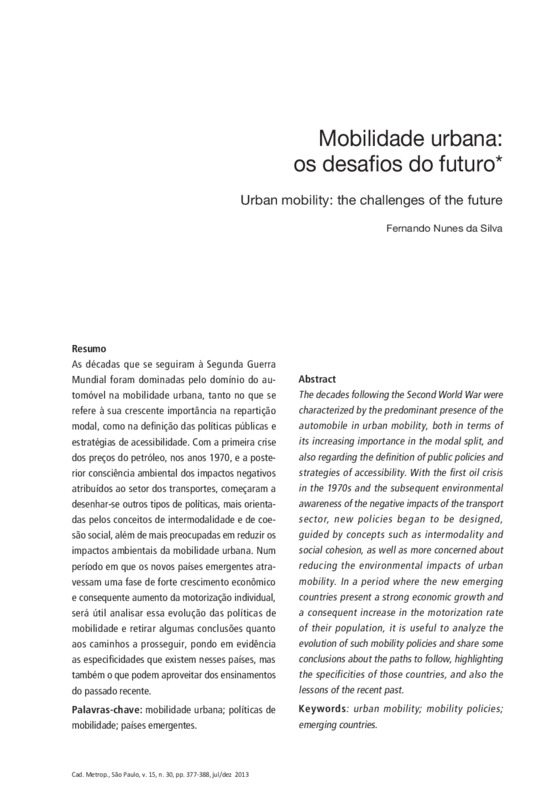 Mobilidade urbana: os desafios do futuro*

Urban mobility: the challenges of the future

Fernando Nunes da Silva

Resumo
As décadas que se seguiram à Segunda Guerra Mundial foram dominadas pelo domínio do automóvel na mobilidade urbana, tanto no que se refere à sua crescente importância na repartição modal, como na definição das políticas públicas e estratégias de acessibilidade. Com a primeira crise dos preços do petróleo, nos anos 1970, e a posterior consciência ambiental dos impactos negativos atribuídos ao setor dos transportes, começaram a desenhar-se outros tipos de políticas, mais orientadas pelos conceitos de intermodalidade e de coesão social, além de mais preocupadas em reduzir os impactos ambientais da mobilidade urbana. Num período em que os novos países emergentes atravessam uma fase de forte crescimento econômico e consequente aumento da motorização individual, será útil analisar essa evolução das políticas de mobilidade e retirar algumas conclusões quanto aos caminhos a prosseguir, pondo em evidência as especificidades que existem nesses países, mas também o que podem aproveitar dos ensinamentos do passado recente.

Palavras-chave: mobilidade urbana; políticas de mobilidade; países emergentes.

Abstract
The decades following the Second World War were characterized by the predominant presence of the automobile in urban mobility, both in terms of its increasing importance in the modal split, and also regarding the definition of public policies and strategies of accessibility. With the first oil crisis in the 1970s and the subsequent environmental awareness of the negative impacts of the transport sector, new policies began to be designed, guided by concepts such as intermodality and social cohesion, as well as more concerned about reducing the environmental impacts of urban mobility. In a period where the new emerging countries present a strong economic growth and a consequent increase in the motorization rate of their population, it is useful to analyze the evolution of such mobility policies and share some conclusions about the paths to follow, highlighting the specificities of those countries, and also the lessons of the recent past.

Keywords: urban mobility; mobility policies; emerging countries.

Cad. Metrop., São Paulo, v. 15, n. 30, pp. 377-388, jul/dez 2013